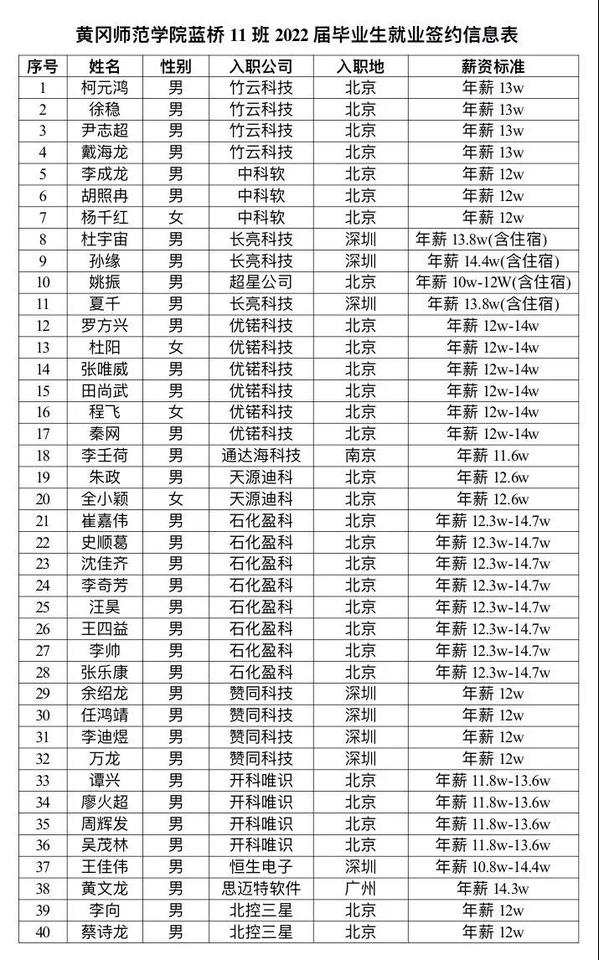 黄冈师范学院蓝桥 11 班 2022 届毕业生就业签约信息表

| 序号 | 姓名 | 性别 | 入职公司 | 入职地 | 薪资标准 |
|---|---|---|---|---|---|
| 1 | 柯元鸿 | 男 | 竹云科技 | 北京 | 年薪 13w |
| 2 | 徐稳 | 男 | 竹云科技 | 北京 | 年薪 13w |
| 3 | 尹志超 | 男 | 竹云科技 | 北京 | 年薪 13w |
| 4 | 戴海龙 | 男 | 竹云科技 | 北京 | 年薪 13w |
| 5 | 李成龙 | 男 | 中科软 | 北京 | 年薪 12w |
| 6 | 胡照冉 | 男 | 中科软 | 北京 | 年薪 12w |
| 7 | 杨千红 | 女 | 中科软 | 北京 | 年薪 12w |
| 8 | 杜宇宙 | 男 | 长亮科技 | 深圳 | 年薪 13.8w(含住宿) |
| 9 | 孙缘 | 男 | 长亮科技 | 深圳 | 年薪 14.4w(含住宿) |
| 10 | 姚振 | 男 | 超星公司 | 北京 | 年薪 10w-12W(含住宿) |
| 11 | 夏千 | 男 | 长亮科技 | 深圳 | 年薪 13.8w(含住宿) |
| 12 | 罗方兴 | 男 | 优锘科技 | 北京 | 年薪 12w-14w |
| 13 | 杜阳 | 女 | 优锘科技 | 北京 | 年薪 12w-14w |
| 14 | 张唯威 | 男 | 优锘科技 | 北京 | 年薪 12w-14w |
| 15 | 田尚武 | 男 | 优锘科技 | 北京 | 年薪 12w-14w |
| 16 | 程飞 | 女 | 优锘科技 | 北京 | 年薪 12w-14w |
| 17 | 秦网 | 男 | 优锘科技 | 北京 | 年薪 12w-14w |
| 18 | 李壬荷 | 男 | 通达海科技 | 南京 | 年薪 11.6w |
| 19 | 朱政 | 男 | 天源迪科 | 北京 | 年薪 12.6w |
| 20 | 全小颖 | 女 | 天源迪科 | 北京 | 年薪 12.6w |
| 21 | 崔嘉伟 | 男 | 石化盈科 | 北京 | 年薪 12.3w-14.7w |
| 22 | 史顺葛 | 男 | 石化盈科 | 北京 | 年薪 12.3w-14.7w |
| 23 | 沈佳齐 | 男 | 石化盈科 | 北京 | 年薪 12.3w-14.7w |
| 24 | 李奇芳 | 男 | 石化盈科 | 北京 | 年薪 12.3w-14.7w |
| 25 | 汪昊 | 男 | 石化盈科 | 北京 | 年薪 12.3w-14.7w |
| 26 | 王四益 | 男 | 石化盈科 | 北京 | 年薪 12.3w-14.7w |
| 27 | 李帅 | 男 | 石化盈科 | 北京 | 年薪 12.3w-14.7w |
| 28 | 张乐康 | 男 | 石化盈科 | 北京 | 年薪 12.3w-14.7w |
| 29 | 余绍龙 | 男 | 赞同科技 | 深圳 | 年薪 12w |
| 30 | 任鸿靖 | 男 | 赞同科技 | 深圳 | 年薪 12w |
| 31 | 李迪煜 | 男 | 赞同科技 | 深圳 | 年薪 12w |
| 32 | 万龙 | 男 | 赞同科技 | 深圳 | 年薪 12w |
| 33 | 谭兴 | 男 | 开科唯识 | 北京 | 年薪 11.8w-13.6w |
| 34 | 廖火超 | 男 | 开科唯识 | 北京 | 年薪 11.8w-13.6w |
| 35 | 周辉发 | 男 | 开科唯识 | 北京 | 年薪 11.8w-13.6w |
| 36 | 吴茂林 | 男 | 开科唯识 | 北京 | 年薪 11.8w-13.6w |
| 37 | 王佳伟 | 男 | 恒生电子 | 深圳 | 年薪 10.8w-14.4w |
| 38 | 黄文龙 | 男 | 思迈特软件 | 广州 | 年薪 14.3w |
| 39 | 李向 | 男 | 北控三星 | 北京 | 年薪 12w |
| 40 | 蔡诗龙 | 男 | 北控三星 | 北京 | 年薪 12w |